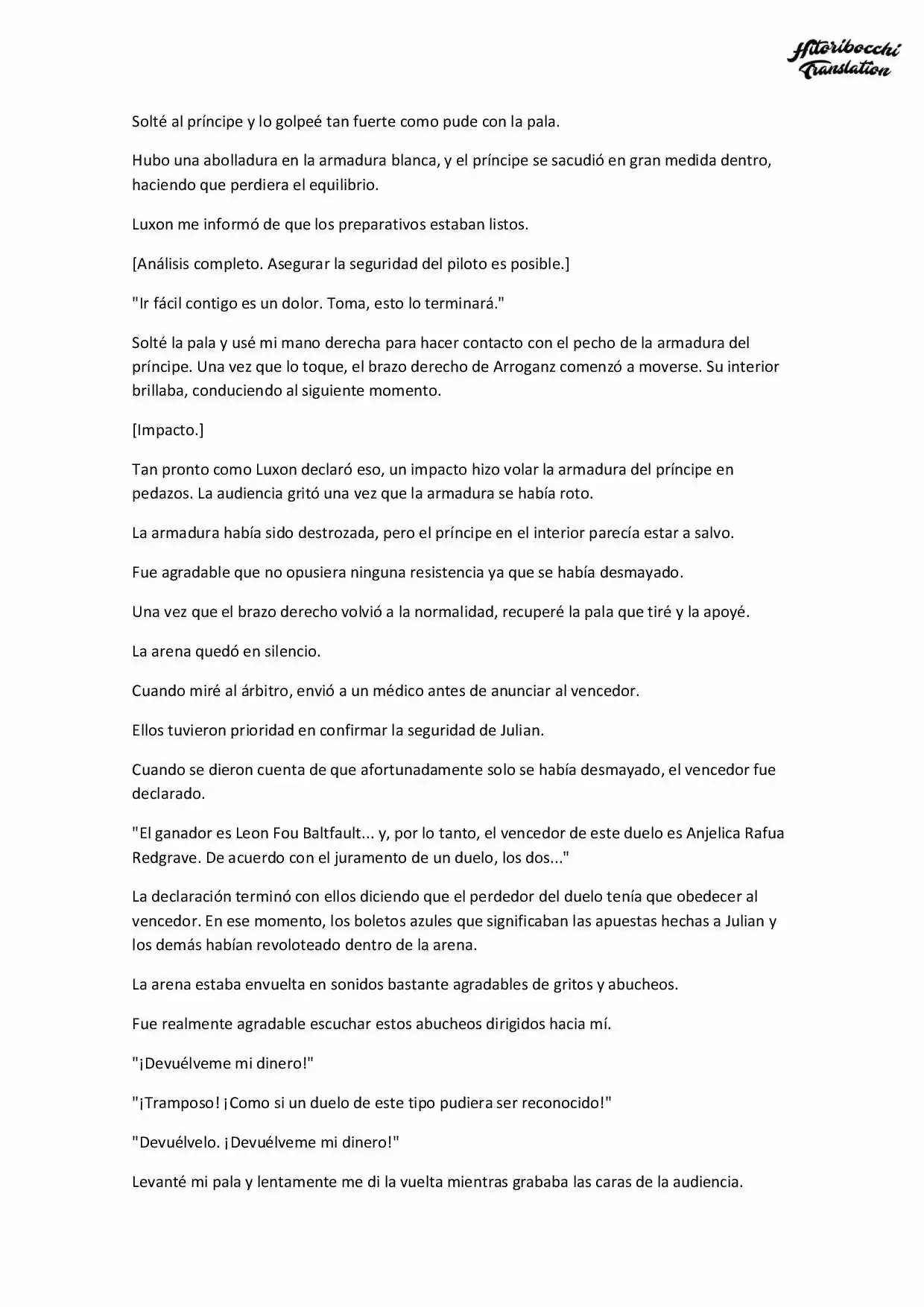 Hitoribocchi Translation

Solté al príncipe y lo golpeé tan fuerte como pude con la pala.

Hubo una abolladura en la armadura blanca, y el príncipe se sacudió en gran medida dentro, haciendo que perdiera el equilibrio.

Luxon me informó de que los preparativos estaban listos.

[Análisis completo. Asegurar la seguridad del piloto es posible.]

"Ir fácil contigo es un dolor. Toma, esto lo terminará."

Solté la pala y usé mi mano derecha para hacer contacto con el pecho de la armadura del príncipe. Una vez que lo toque, el brazo derecho de Arroganz comenzó a moverse. Su interior brillaba, conduciendo al siguiente momento.

[Impacto.]

Tan pronto como Luxon declaró eso, un impacto hizo volar la armadura del príncipe en pedazos. La audiencia gritó una vez que la armadura se había roto.

La armadura había sido destrozada, pero el príncipe en el interior parecía estar a salvo.

Fue agradable que no opusiera ninguna resistencia ya que se había desmayado.

Una vez que el brazo derecho volvió a la normalidad, recuperé la pala que tiré y la apoyé.

La arena quedó en silencio.

Cuando miré al árbitro, envió a un médico antes de anunciar al vencedor.

Ellos tuvieron prioridad en confirmar la seguridad de Julian.

Cuando se dieron cuenta de que afortunadamente solo se había desmayado, el vencedor fue declarado.

"El ganador es Leon Fou Baltfault... y, por lo tanto, el vencedor de este duelo es Anjelica Rafua Redgrave. De acuerdo con el juramento de un duelo, los dos..."

La declaración terminó con ellos diciendo que el perdedor del duelo tenía que obedecer al vencedor. En ese momento, los boletos azules que significaban las apuestas hechas a Julian y los demás habían revoloteado dentro de la arena.

La arena estaba envuelta en sonidos bastante agradables de gritos y abucheos.

Fue realmente agradable escuchar estos abucheos dirigidos hacia mí.

"¡Devuélveme mi dinero!"

"¡Tramposo! ¡Como si un duelo de este tipo pudiera ser reconocido!"

"Devuélvelo. ¡Devuélveme mi dinero!"

Levanté mi pala y lentamente me di la vuelta mientras grababa las caras de la audiencia.